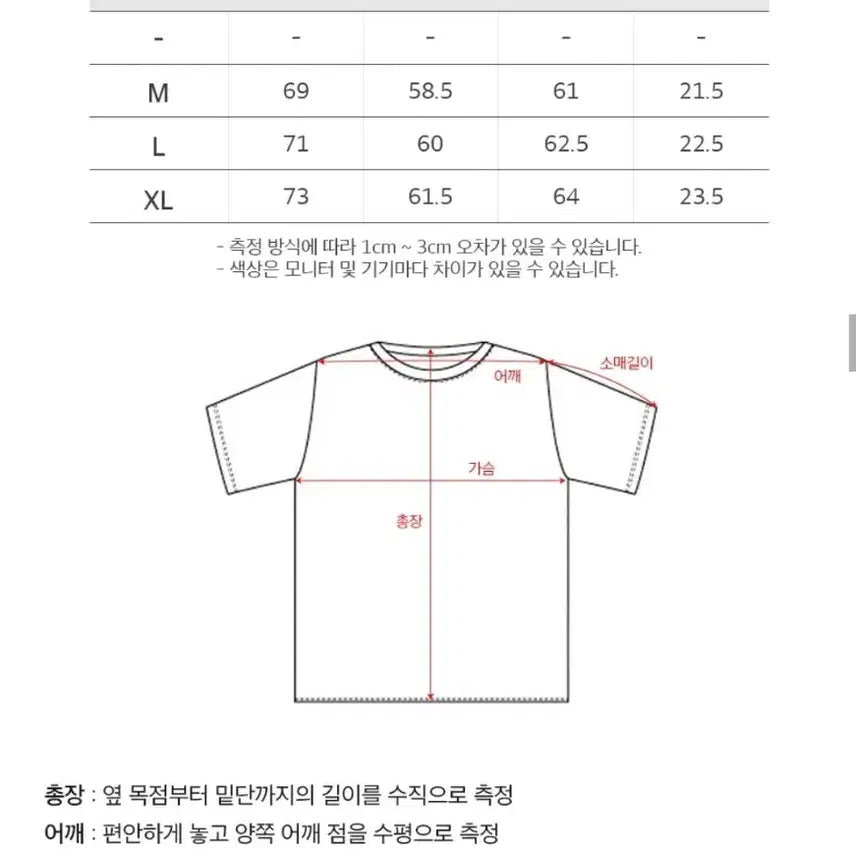 | - | - | - | - | - |
|---|---|---|---|---|
| M | 69 | 58.5 | 61 | 21.5 |
| L | 71 | 60 | 62.5 | 22.5 |
| XL | 73 | 61.5 | 64 | 23.5 |

- 측정 방식에 따라 1cm ~ 3cm 오차가 있을 수 있습니다.
- 색상은 모니터 및 기기마다 차이가 있을 수 있습니다.

어깨
소매길이
가슴
총장

총장 : 옆 목점부터 밑단까지의 길이를 수직으로 측정
어깨 : 편안하게 놓고 양쪽 어깨 점을 수평으로 측정